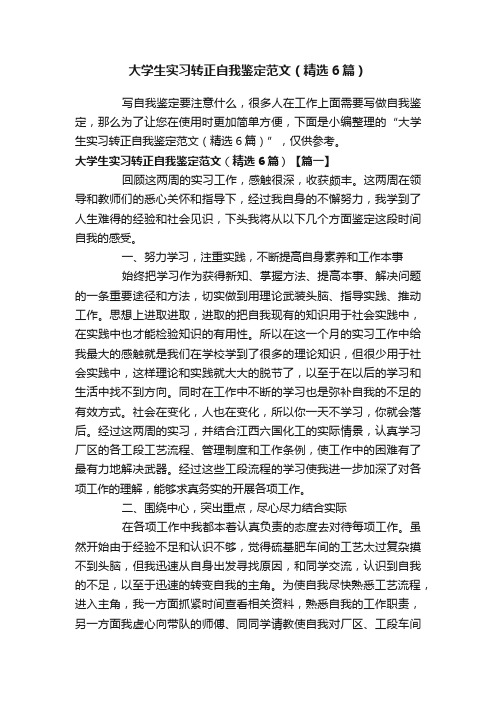 大学生实习转正自我鉴定范文（精选6篇）

写自我鉴定要注意什么，很多人在工作上面需要写做自我鉴定，那么为了让您在使用时更加简单方便，下面是小编整理的“大学生实习转正自我鉴定范文（精选6篇）”，仅供参考。

大学生实习转正自我鉴定范文（精选6篇）【篇一】

回顾这两周的实习工作，感触很深，收获颇丰。这两周在领导和教师们的悉心关怀和指导下，经过我自身的不懈努力，我学到了人生难得的经验和社会见识，下头我将从以下几个方面鉴定这段时间自我的感受。

一、努力学习，注重实践，不断提高自身素养和工作本事

始终把学习作为获得新知、掌握方法、提高本事、解决问题的一条重要途径和方法，切实做到用理论武装头脑、指导实践、推动工作。思想上进取进取，进取的把自我现有的知识用于社会实践中，在实践中也才能检验知识的有用性。所以在这一个月的实习工作中给我最大的感触就是我们在学校学到了很多的理论知识，但很少用于社会实践中，这样理论和实践就大大的脱节了，以至于在以后的学习和生活中找不到方向。同时在工作中不断的学习也是弥补自我的不足的有效方式。社会在变化，人也在变化，所以你一天不学习，你就会落后。经过这两周的实习，并结合江西六国化工的实际情景，认真学习厂区的各工段工艺流程、管理制度和工作条例，使工作中的困难有了最有力地解决武器。经过这些工段流程的学习使我进一步加深了对各项工作的理解，能够求真务实的开展各项工作。

二、围绕中心，突出重点，尽心尽力结合实际

在各项工作中我都本着认真负责的态度去对待每项工作。虽然开始由于经验不足和认识不够，觉得硫基肥车间的工艺太过复杂摸不到头脑，但我迅速从自身出发寻找原因，和同学交流，认识到自我的不足，以至于迅速的转变自我的主角。为使自我尽快熟悉工艺流程，进入主角，我一方面抓紧时间查看相关资料，熟悉自我的工作职责，另一方面我虚心向带队的师傅、同同学请教使自我对厂区、工段车间